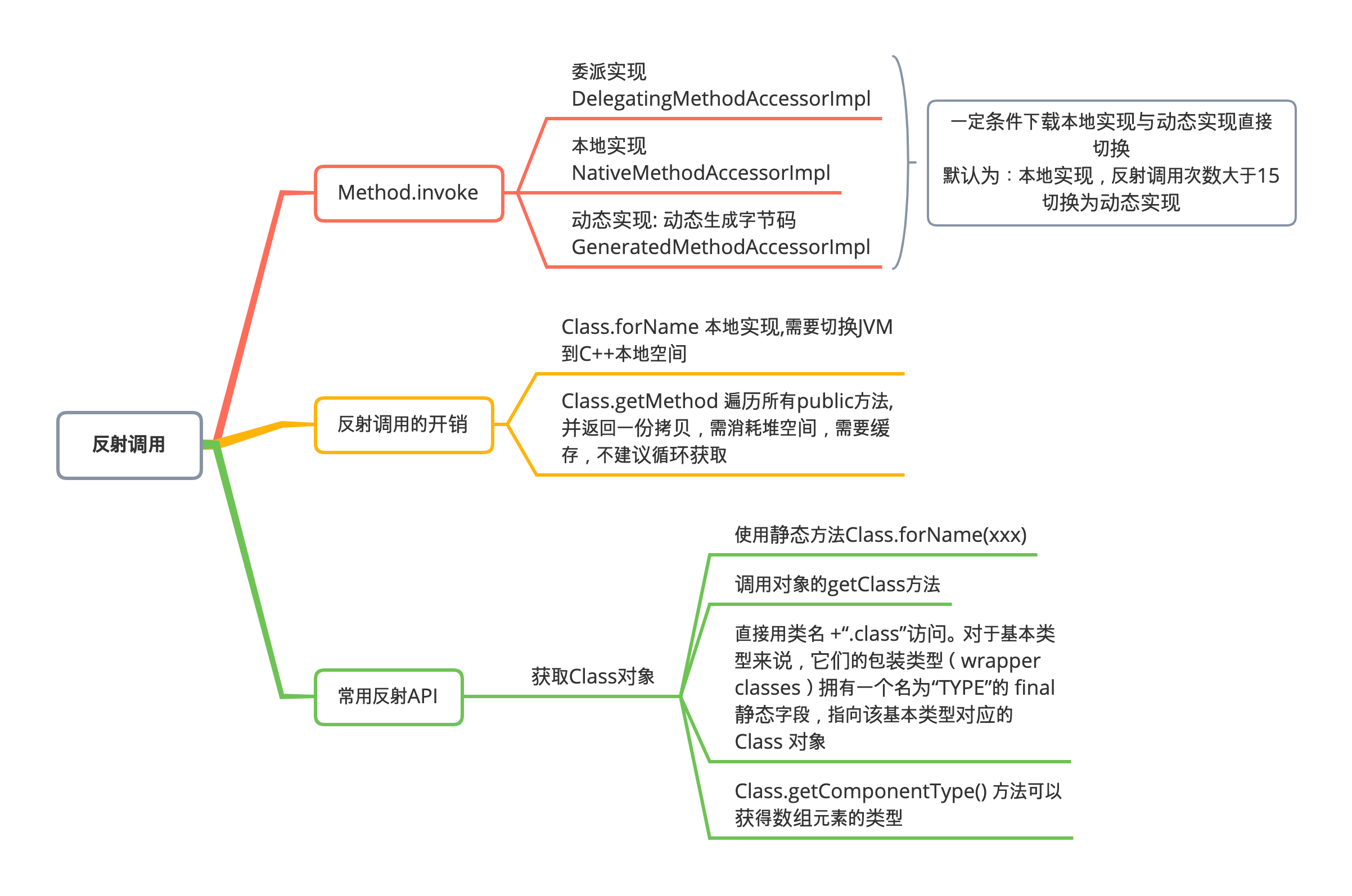 反射调用

Method.invoke

委派实现
DelegatingMethodAccessorImpl

本地实现
NativeMethodAccessorImpl

动态实现: 动态生成字节码
GeneratedMethodAccessorImpl

一定条件下载本地实现与动态实现直接切换
默认为：本地实现，反射调用次数大于15切换为动态实现

反射调用的开销

Class.forName 本地实现,需要切换JVM到C++本地空间

Class.getMethod 遍历所有public方法,并返回一份拷贝，需消耗堆空间，需要缓存，不建议循环获取

常用反射API

获取Class对象

使用静态方法Class.forName(xxx)

调用对象的getClass方法

直接用类名 +“.class”访问。对于基本类型来说，它们的包装类型（wrapper classes）拥有一个名为“TYPE”的 final 静态字段，指向该基本类型对应的 Class 对象

Class.getComponentType() 方法可以获得数组元素的类型